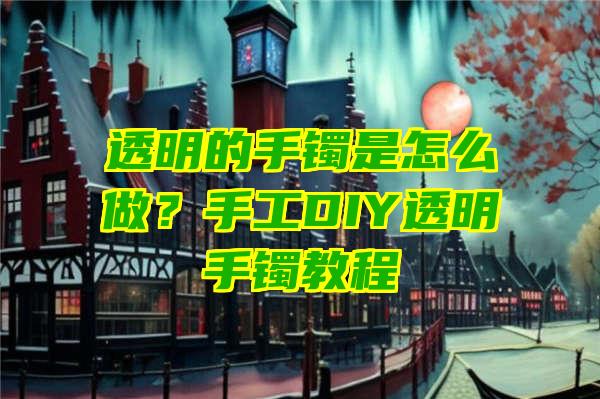 透明的手镯是怎么做？手工DIY透明手镯教程